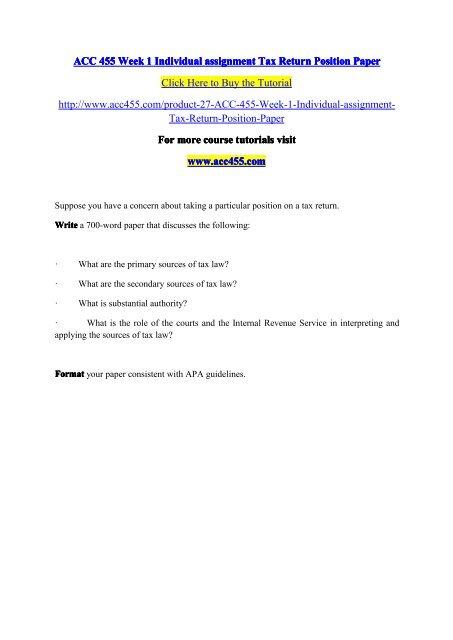 ACC 455 Week 1 Individual assignment Tax Return Position Paper

Click Here to Buy the Tutorial

http://www.acc455.com/product-27-ACC-455-Week-1-Individual-assignment-Tax-Return-Position-Paper

For more course tutorials visit

www.acc455.com

Suppose you have a concern about taking a particular position on a tax return.

Write a 700-word paper that discusses the following:

· What are the primary sources of tax law?

· What are the secondary sources of tax law?

· What is substantial authority?

· What is the role of the courts and the Internal Revenue Service in interpreting and applying the sources of tax law?

Format your paper consistent with APA guidelines.